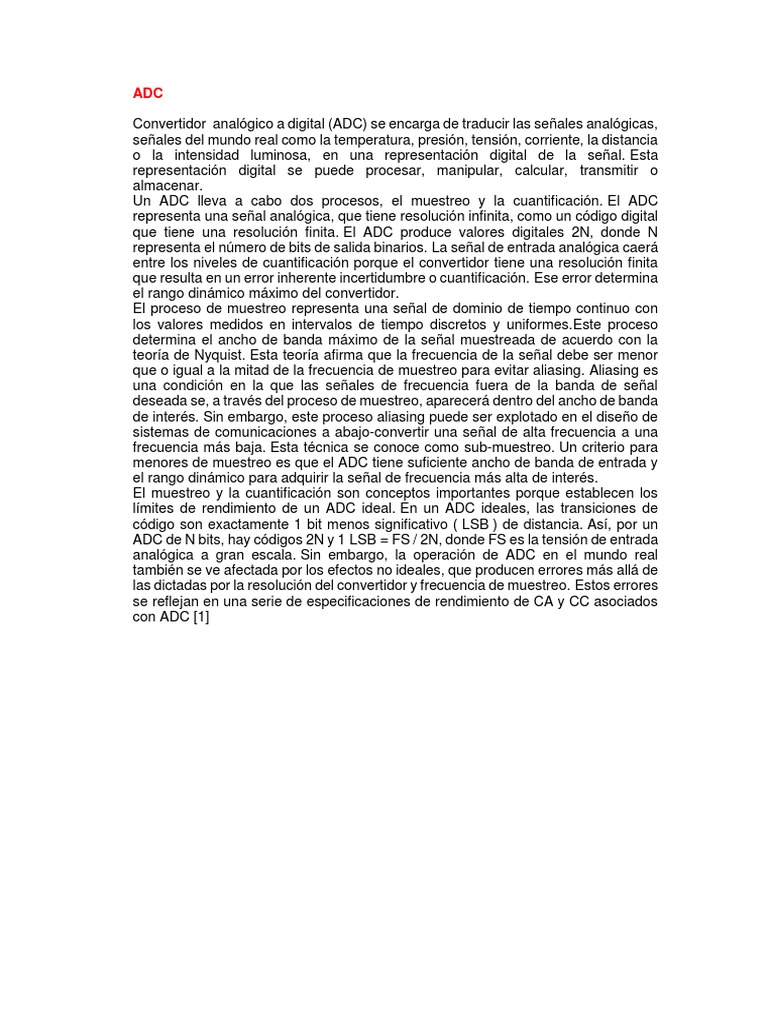 ADC

Convertidor analógico a digital (ADC) se encarga de traducir las señales analógicas, señales del mundo real como la temperatura, presión, tensión, corriente, la distancia o la intensidad luminosa, en una representación digital de la señal. Esta representación digital se puede procesar, manipular, calcular, transmitir o almacenar.
Un ADC lleva a cabo dos procesos, el muestreo y la cuantificación. El ADC representa una señal analógica, que tiene resolución infinita, como un código digital que tiene una resolución finita. El ADC produce valores digitales 2N, donde N representa el número de bits de salida binarios. La señal de entrada analógica caerá entre los niveles de cuantificación porque el convertidor tiene una resolución finita que resulta en un error inherente incertidumbre o cuantificación. Ese error determina el rango dinámico máximo del convertidor.
El proceso de muestreo representa una señal de dominio de tiempo continuo con los valores medidos en intervalos de tiempo discretos y uniformes.Este proceso determina el ancho de banda máximo de la señal muestreada de acuerdo con la teoría de Nyquist. Esta teoría afirma que la frecuencia de la señal debe ser menor que o igual a la mitad de la frecuencia de muestreo para evitar aliasing. Aliasing es una condición en la que las señales de frecuencia fuera de la banda de señal deseada se, a través del proceso de muestreo, aparecerá dentro del ancho de banda de interés. Sin embargo, este proceso aliasing puede ser explotado en el diseño de sistemas de comunicaciones a abajo-convertir una señal de alta frecuencia a una frecuencia más baja. Esta técnica se conoce como sub-muestreo. Un criterio para menores de muestreo es que el ADC tiene suficiente ancho de banda de entrada y el rango dinámico para adquirir la señal de frecuencia más alta de interés.
El muestreo y la cuantificación son conceptos importantes porque establecen los límites de rendimiento de un ADC ideal. En un ADC ideales, las transiciones de código son exactamente 1 bit menos significativo ( LSB ) de distancia. Así, por un ADC de N bits, hay códigos 2N y 1 LSB = FS / 2N, donde FS es la tensión de entrada analógica a gran escala. Sin embargo, la operación de ADC en el mundo real también se ve afectada por los efectos no ideales, que producen errores más allá de las dictadas por la resolución del convertidor y frecuencia de muestreo. Estos errores se reflejan en una serie de especificaciones de rendimiento de CA y CC asociados con ADC [1]